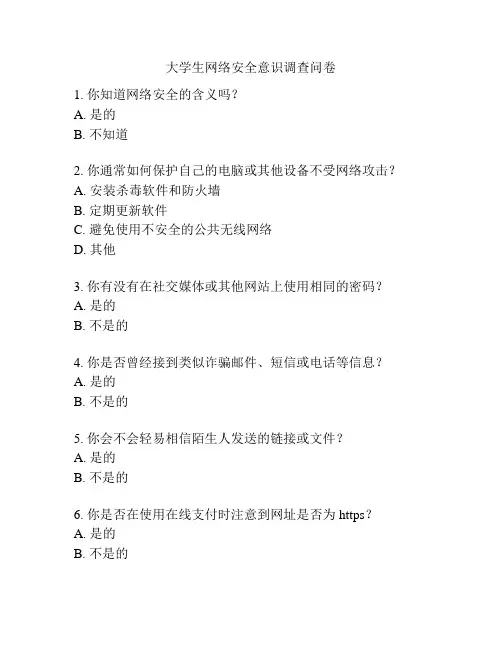 大学生网络安全意识调查问卷

1. 你知道网络安全的含义吗？
A. 是的
B. 不知道

2. 你通常如何保护自己的电脑或其他设备不受网络攻击？
A. 安装杀毒软件和防火墙
B. 定期更新软件
C. 避免使用不安全的公共无线网络
D. 其他

3. 你有没有在社交媒体或其他网站上使用相同的密码？
A. 是的
B. 不是的

4. 你是否曾经接到类似诈骗邮件、短信或电话等信息？
A. 是的
B. 不是的

5. 你会不会轻易相信陌生人发送的链接或文件？
A. 是的
B. 不是的

6. 你是否在使用在线支付时注意到网址是否为 https？
A. 是的
B. 不是的